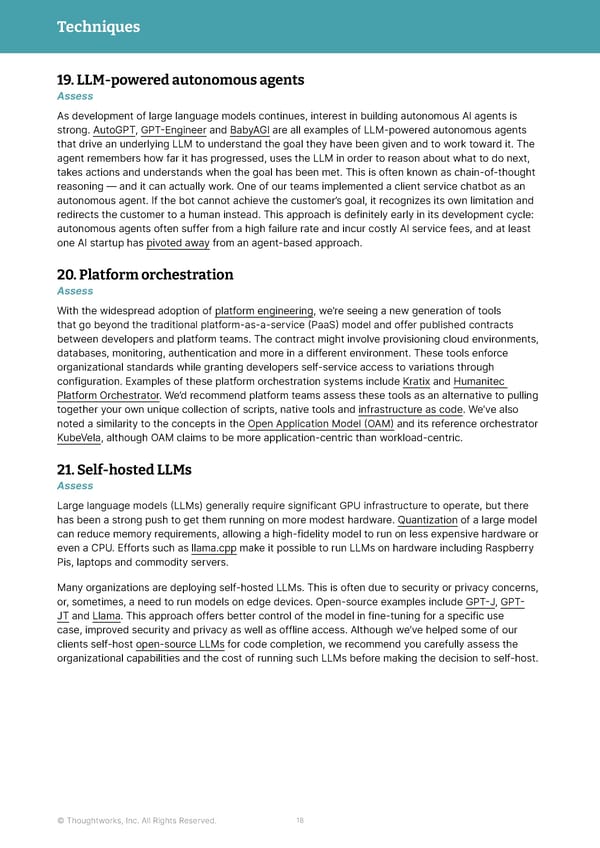 Techniques

19. LLM-powered autonomous agents
Assess

As development of large language models continues, interest in building autonomous AI agents is strong. AutoGPT, GPT-Engineer and BabyAGI are all examples of LLM-powered autonomous agents that drive an underlying LLM to understand the goal they have been given and to work toward it. The agent remembers how far it has progressed, uses the LLM in order to reason about what to do next, takes actions and understands when the goal has been met. This is often known as chain-of-thought reasoning — and it can actually work. One of our teams implemented a client service chatbot as an autonomous agent. If the bot cannot achieve the customer's goal, it recognizes its own limitation and redirects the customer to a human instead. This approach is definitely early in its development cycle: autonomous agents often suffer from a high failure rate and incur costly AI service fees, and at least one AI startup has pivoted away from an agent-based approach.

20. Platform orchestration
Assess

With the widespread adoption of platform engineering, we're seeing a new generation of tools that go beyond the traditional platform-as-a-service (PaaS) model and offer published contracts between developers and platform teams. The contract might involve provisioning cloud environments, databases, monitoring, authentication and more in a different environment. These tools enforce organizational standards while granting developers self-service access to variations through configuration. Examples of these platform orchestration systems include Kratix and Humanitec Platform Orchestrator. We'd recommend platform teams assess these tools as an alternative to pulling together your own unique collection of scripts, native tools and infrastructure as code. We've also noted a similarity to the concepts in the Open Application Model (OAM) and its reference orchestrator KubeVela, although OAM claims to be more application-centric than workload-centric.

21. Self-hosted LLMs
Assess

Large language models (LLMs) generally require significant GPU infrastructure to operate, but there has been a strong push to get them running on more modest hardware. Quantization of a large model can reduce memory requirements, allowing a high-fidelity model to run on less expensive hardware or even a CPU. Efforts such as llama.cpp make it possible to run LLMs on hardware including Raspberry Pis, laptops and commodity servers.

Many organizations are deploying self-hosted LLMs. This is often due to security or privacy concerns, or, sometimes, a need to run models on edge devices. Open-source examples include GPT-J, GPT-JT and Llama. This approach offers better control of the model in fine-tuning for a specific use case, improved security and privacy as well as offline access. Although we've helped some of our clients self-host open-source LLMs for code completion, we recommend you carefully assess the organizational capabilities and the cost of running such LLMs before making the decision to self-host.

© Thoughtworks, Inc. All Rights Reserved. 18